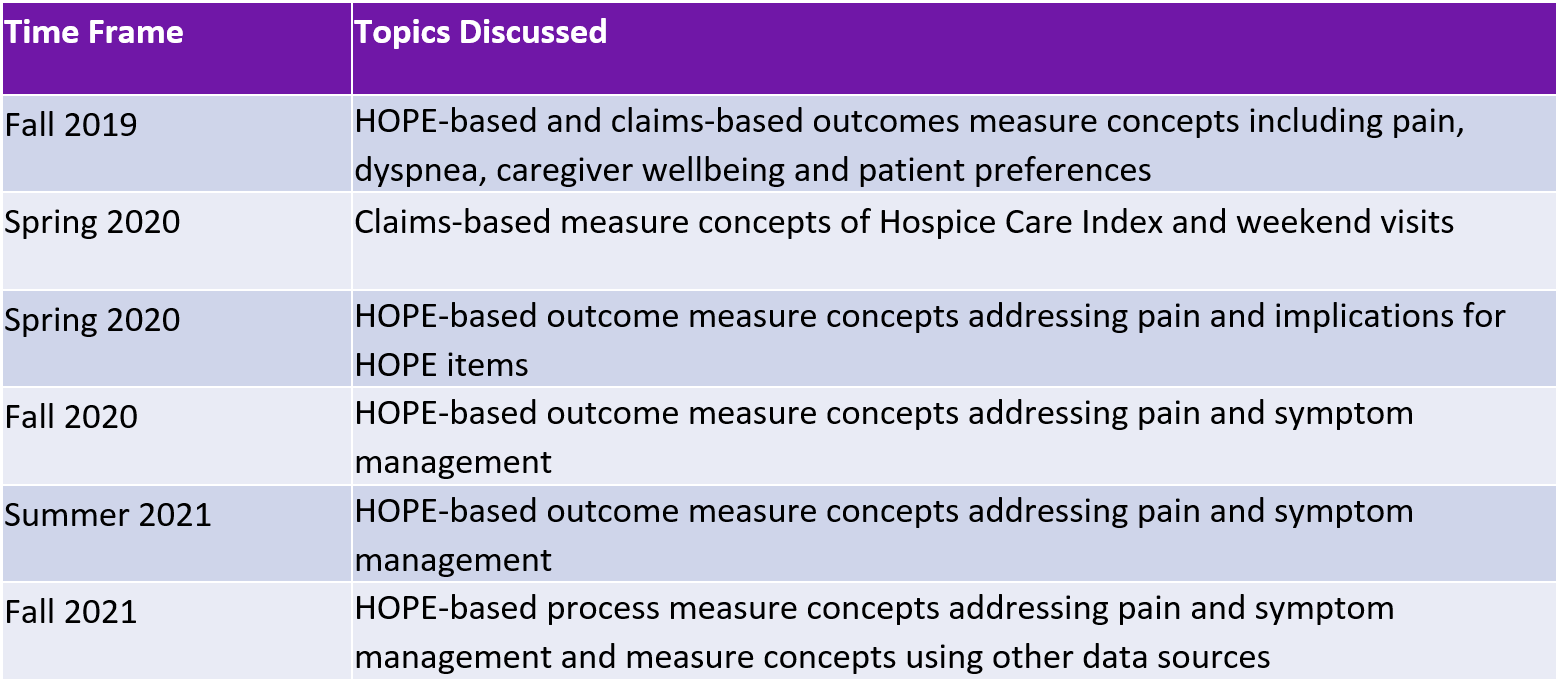 | Time Frame | Topics Discussed |
|---|---|
| Fall 2019 | HOPE-based and claims-based outcomes measure concepts including pain, dyspnea, caregiver wellbeing and patient preferences |
| Spring 2020 | Claims-based measure concepts of Hospice Care Index and weekend visits |
| Spring 2020 | HOPE-based outcome measure concepts addressing pain and implications for HOPE items |
| Fall 2020 | HOPE-based outcome measure concepts addressing pain and symptom management |
| Summer 2021 | HOPE-based outcome measure concepts addressing pain and symptom management |
| Fall 2021 | HOPE-based process measure concepts addressing pain and symptom management and measure concepts using other data sources |